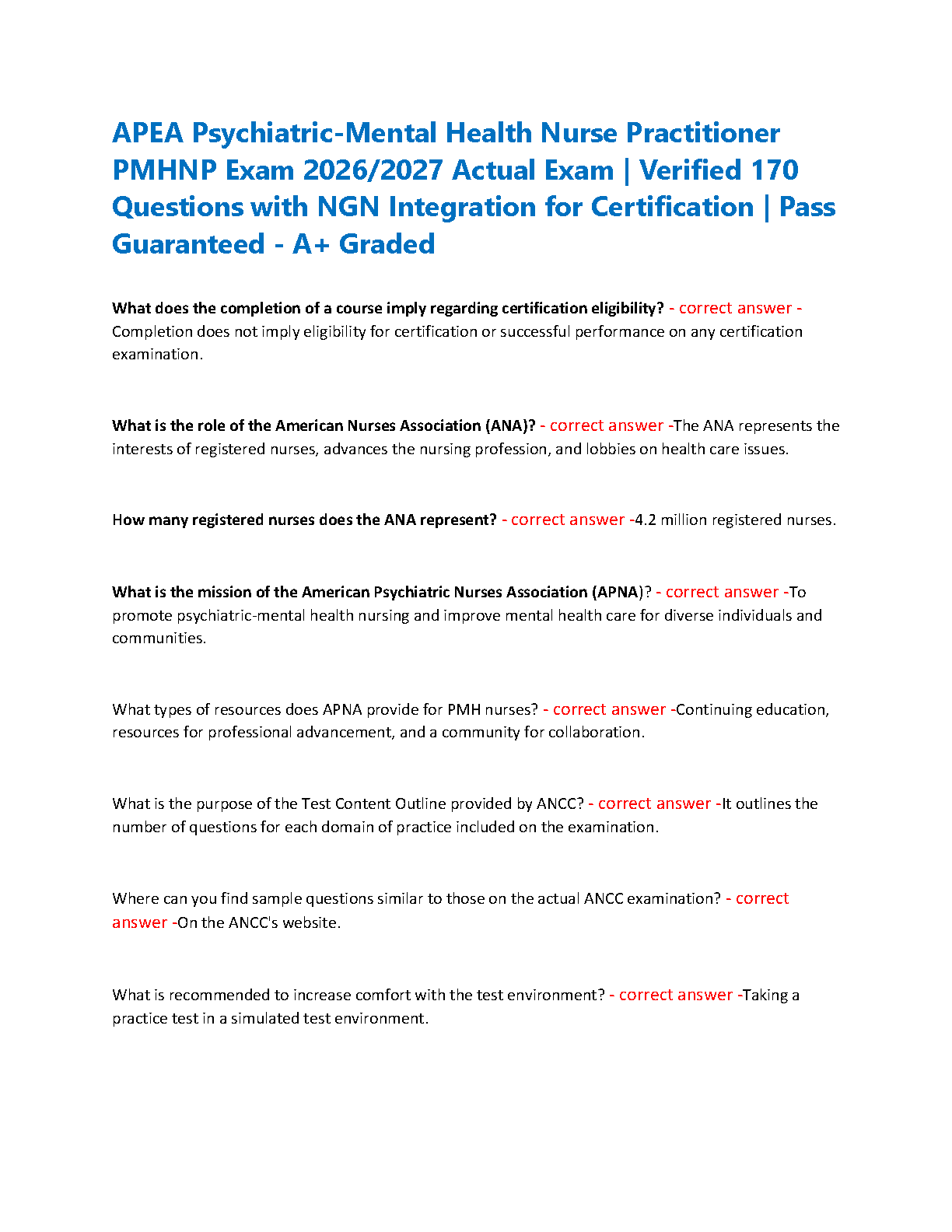 APEA Psychiatric-Mental Health Nurse Practitioner PMHNP Exam 2026/2027 Actual Exam | Verified 170 Questions with NGN Integration for Certification | Pass Guaranteed - A+ Graded

What does the completion of a course imply regarding certification eligibility? - correct answer - Completion does not imply eligibility for certification or successful performance on any certification examination.

What is the role of the American Nurses Association (ANA)? - correct answer -The ANA represents the interests of registered nurses, advances the nursing profession, and lobbies on health care issues.

How many registered nurses does the ANA represent? - correct answer -4.2 million registered nurses.

What is the mission of the American Psychiatric Nurses Association (APNA)? - correct answer -To promote psychiatric-mental health nursing and improve mental health care for diverse individuals and communities.

What types of resources does APNA provide for PMH nurses? - correct answer -Continuing education, resources for professional advancement, and a community for collaboration.

What is the purpose of the Test Content Outline provided by ANCC? - correct answer -It outlines the number of questions for each domain of practice included on the examination.

Where can you find sample questions similar to those on the actual ANCC examination? - correct answer -On the ANCC's website.

What is recommended to increase comfort with the test environment? - correct answer -Taking a practice test in a simulated test environment.